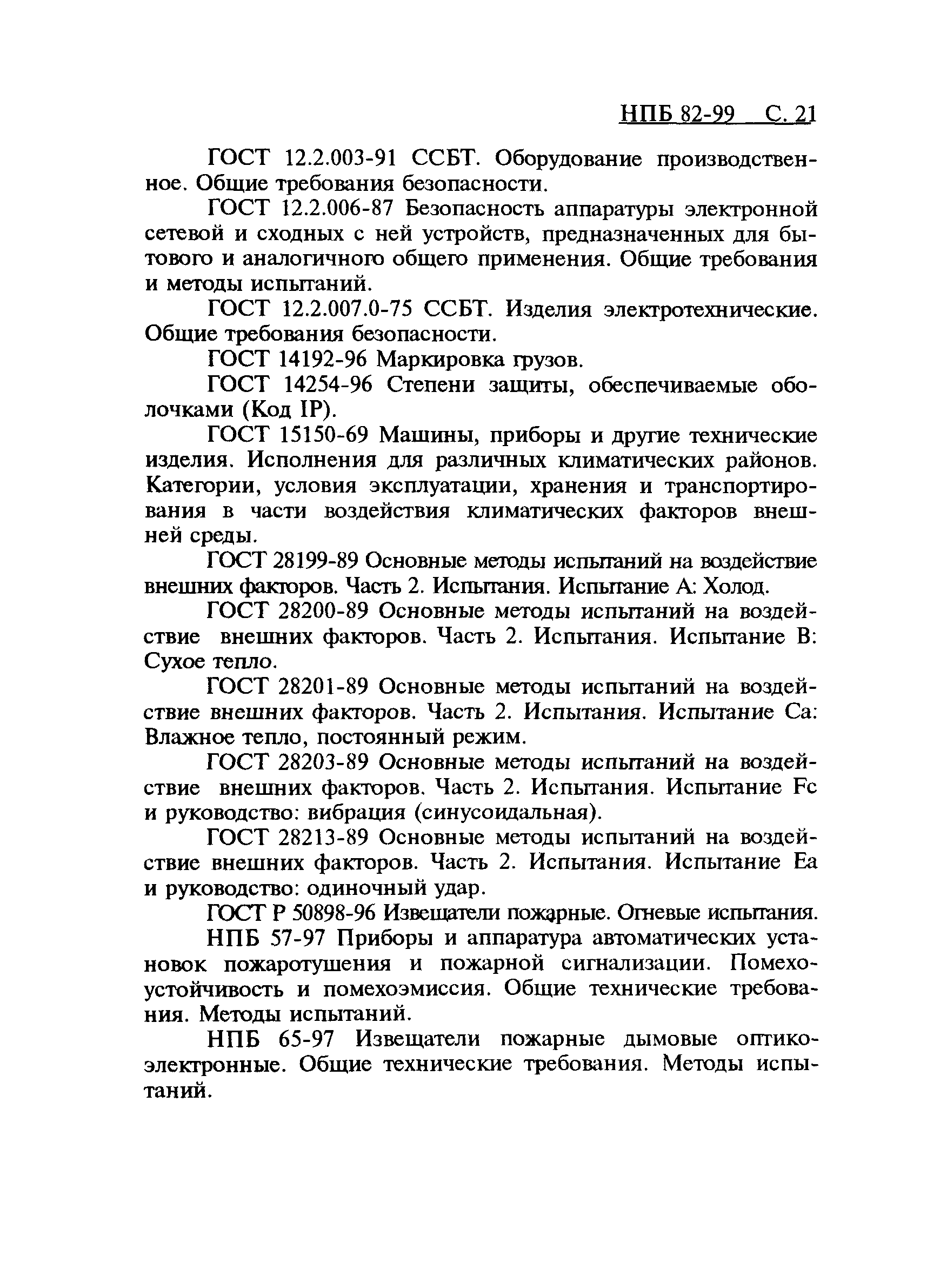 НПБ 82-99 С. 21

ГОСТ 12.2.003-91 ССБТ. Оборудование производственное. Общие требования безопасности.

ГОСТ 12.2.006-87 Безопасность аппаратуры электронной сетевой и сходных с ней устройств, предназначенных для бытового и аналогичного общего применения. Общие требования и методы испытаний.

ГОСТ 12.2.007.0-75 ССБТ. Изделия электротехнические. Общие требования безопасности.

ГОСТ 14192-96 Маркировка грузов.

ГОСТ 14254-96 Степени защиты, обеспечиваемые оболочками (Код IP).

ГОСТ 15150-69 Машины, приборы и другие технические изделия. Исполнения для различных климатических районов. Категории, условия эксплуатации, хранения и транспортирования в части воздействия климатических факторов внешней среды.

ГОСТ 28199-89 Основные методы испытаний на воздействие внешних факторов. Часть 2. Испытания. Испытание А: Холод.

ГОСТ 28200-89 Основные методы испытаний на воздействие внешних факторов. Часть 2. Испытания. Испытание В: Сухое тепло.

ГОСТ 28201-89 Основные методы испытаний на воздействие внешних факторов. Часть 2. Испытания. Испытание Са: Влажное тепло, постоянный режим.

ГОСТ 28203-89 Основные методы испытаний на воздействие внешних факторов. Часть 2. Испытания. Испытание Fc и руководство: вибрация (синусоидальная).

ГОСТ 28213-89 Основные методы испытаний на воздействие внешних факторов. Часть 2. Испытания. Испытание Еа и руководство: одиночный удар.

ГОСТ Р 50898-96 Извещатели пожарные. Огневые испытания.

НПБ 57-97 Приборы и аппаратура автоматических установок пожаротушения и пожарной сигнализации. Помехоустойчивость и помехоэмиссия. Общие технические требования. Методы испытаний.

НПБ 65-97 Извещатели пожарные дымовые оптико-электронные. Общие технические требования. Методы испытаний.